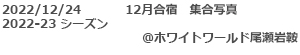 2022/12/24　　12月合宿　集合写真
2022-23 シーズン
@ホワイトワールド尾瀬岩鞍